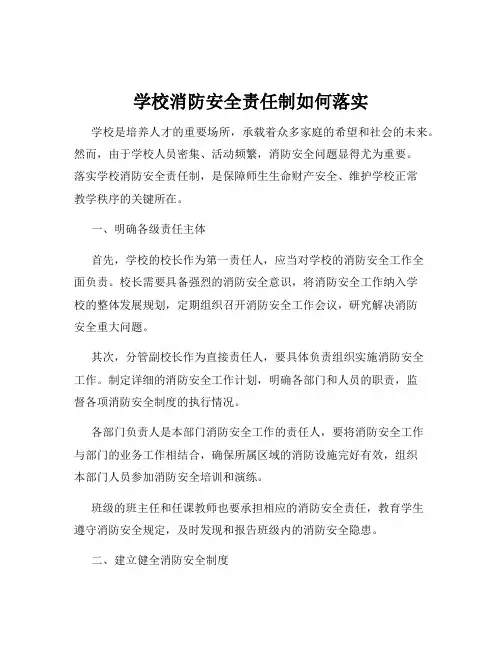 学校消防安全责任制如何落实

学校是培养人才的重要场所，承载着众多家庭的希望和社会的未来。然而，由于学校人员密集、活动频繁，消防安全问题显得尤为重要。落实学校消防安全责任制，是保障师生生命财产安全、维护学校正常教学秩序的关键所在。

一、明确各级责任主体

首先，学校的校长作为第一责任人，应当对学校的消防安全工作全面负责。校长需要具备强烈的消防安全意识，将消防安全工作纳入学校的整体发展规划，定期组织召开消防安全工作会议，研究解决消防安全重大问题。

其次，分管副校长作为直接责任人，要具体负责组织实施消防安全工作。制定详细的消防安全工作计划，明确各部门和人员的职责，监督各项消防安全制度的执行情况。

各部门负责人是本部门消防安全工作的责任人，要将消防安全工作与部门的业务工作相结合，确保所属区域的消防设施完好有效，组织本部门人员参加消防安全培训和演练。

班级的班主任和任课教师也要承担相应的消防安全责任，教育学生遵守消防安全规定，及时发现和报告班级内的消防安全隐患。

二、建立健全消防安全制度